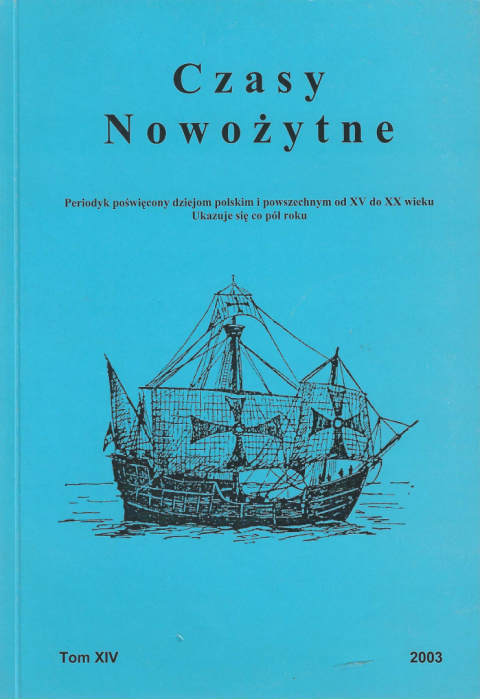 Czasy
Nowożytne

Periodyk poświęcony dziejom polskim i powszechnym od XV do XX wieku
Ukazuje się co pół roku

Tom XIV 2003